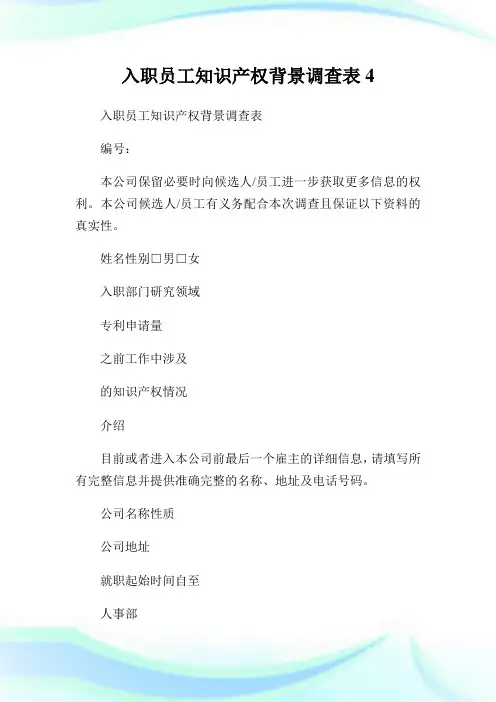 入职员工知识产权背景调查表 4

入职员工知识产权背景调查表

编号：

本公司保留必要时向候选人/员工进一步获取更多信息的权利。本公司候选人/员工有义务配合本次调查且保证以下资料的真实性。

姓名性别□男□女

入职部门研究领域

专利申请量

之前工作中涉及

的知识产权情况

介绍

目前或者进入本公司前最后一个雇主的详细信息，请填写所有完整信息并提供准确完整的名称、地址及电话号码。

公司名称性质

公司地址

就职起始时间自至

人事部